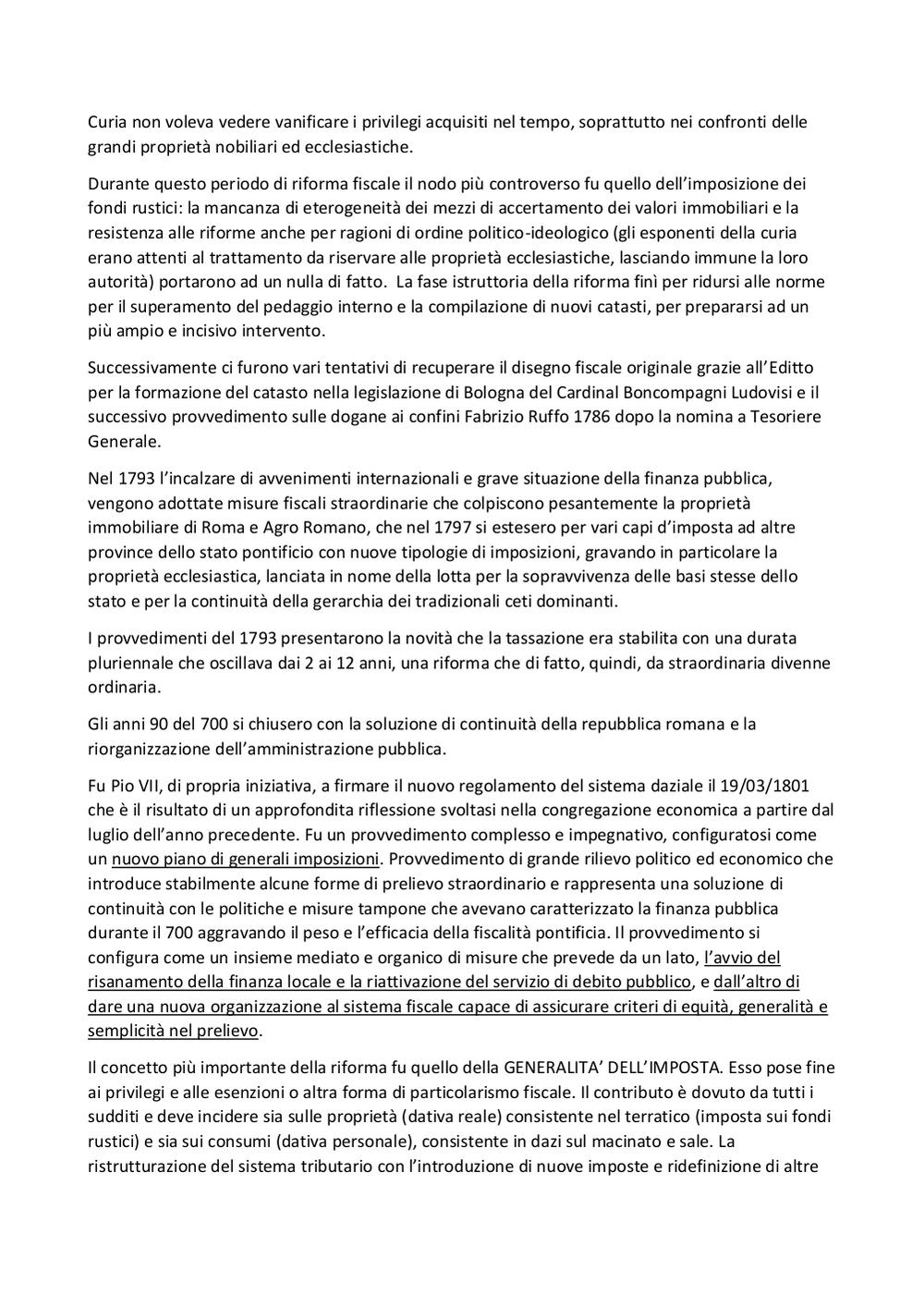 Curia non voleva vedere vanificare i privilegi acquisiti nel tempo, soprattutto nei confronti delle grandi proprietà nobiliari ed ecclesiastiche.

Durante questo periodo di riforma fiscale il nodo più controverso fu quello dell'imposizione dei fondi rustici: la mancanza di eterogeneità dei mezzi di accertamento dei valori immobiliari e la resistenza alle riforme anche per ragioni di ordine politico-ideologico (gli esponenti della curia erano attenti al trattamento da riservare alle proprietà ecclesiastiche, lasciando immune la loro autorità) portarono ad un nulla di fatto. La fase istruttoria della riforma finì per ridursi alle norme per il superamento del pedaggio interno e la compilazione di nuovi catasti, per prepararsi ad un più ampio e incisivo intervento.

Successivamente ci furono vari tentativi di recuperare il disegno fiscale originale grazie all'Editto per la formazione del catasto nella legislazione di Bologna del Cardinal Boncompagni Ludovisi e il successivo provvedimento sulle dogane ai confini Fabrizio Ruffo 1786 dopo la nomina a Tesoriere Generale.

Nel 1793 l'incalzare di avvenimenti internazionali e grave situazione della finanza pubblica, vengono adottate misure fiscali straordinarie che colpiscono pesantemente la proprietà immobiliare di Roma e Agro Romano, che nel 1797 si estesero per vari capi d'imposta ad altre province dello stato pontificio con nuove tipologie di imposizioni, gravando in particolare la proprietà ecclesiastica, lanciata in nome della lotta per la sopravvivenza delle basi stesse dello stato e per la continuità della gerarchia dei tradizionali ceti dominanti.

I provvedimenti del 1793 presentarono la novità che la tassazione era stabilita con una durata pluriennale che oscillava dai 2 ai 12 anni, una riforma che di fatto, quindi, da straordinaria divenne ordinaria.

Gli anni 90 del 700 si chiusero con la soluzione di continuità della repubblica romana e la riorganizzazione dell'amministrazione pubblica.

Fu Pio VII, di propria iniziativa, a firmare il nuovo regolamento del sistema daziale il 19/03/1801 che è il risultato di un approfondita riflessione svoltasi nella congregazione economica a partire dal luglio dell'anno precedente. Fu un provvedimento complesso e impegnativo, configuratosi come un nuovo piano di generali imposizioni. Provvedimento di grande rilievo politico ed economico che introduce stabilmente alcune forme di prelievo straordinario e rappresenta una soluzione di continuità con le politiche e misure tampone che avevano caratterizzato la finanza pubblica durante il 700 aggravando il peso e l'efficacia della fiscalità pontificia. Il provvedimento si configura come un insieme mediato e organico di misure che prevede da un lato, l'avvio del risanamento della finanza locale e la riattivazione del servizio di debito pubblico, e dall'altro di dare una nuova organizzazione al sistema fiscale capace di assicurare criteri di equità, generalità e semplicità nel prelievo.

Il concetto più importante della riforma fu quello della GENERALITA' DELL'IMPOSTA. Esso pose fine ai privilegi e alle esenzioni o altra forma di particolarismo fiscale. Il contributo è dovuto da tutti i sudditi e deve incidere sia sulle proprietà (dativa reale) consistente nel terratico (imposta sui fondi rustici) e sia sui consumi (dativa personale), consistente in dazi sul macinato e sale. La ristrutturazione del sistema tributario con l'introduzione di nuove imposte e ridefinizione di altre